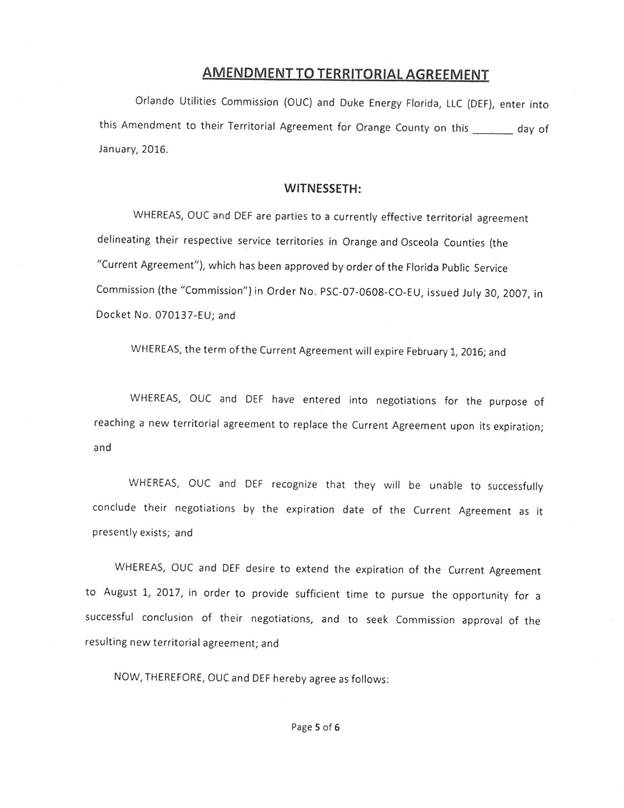 AMENDMENT TO TERRITORIAL AGREEMENT

Orlando Utilities Commission (OUC) and Duke Energy Florida, LLC (DEF), enter into this Amendment to their Territorial Agreement for Orange County on this _______ day of January, 2016.

WITNESSETH:

WHEREAS, OUC and DEF are parties to a currently effective territorial agreement delineating their respective service territories in Orange and Osceola Counties (the "Current Agreement"), which has been approved by order of the Florida Public Service Commission (the "Commission") in Order No. PSC-07-0608-CO-EU, issued July 30, 2007, in Docket No. 070137-EU; and

WHEREAS, the term of the Current Agreement will expire February 1, 2016; and

WHEREAS, OUC and DEF have entered into negotiations for the purpose of reaching a new territorial agreement to replace the Current Agreement upon its expiration; and

WHEREAS, OUC and DEF recognize that they will be unable to successfully conclude their negotiations by the expiration date of the Current Agreement as it presently exists; and

WHEREAS, OUC and DEF desire to extend the expiration of the Current Agreement to August 1, 2017, in order to provide sufficient time to pursue the opportunity for a successful conclusion of their negotiations, and to seek Commission approval of the resulting new territorial agreement; and

NOW, THEREFORE, OUC and DEF hereby agree as follows:

Page 5 of 6